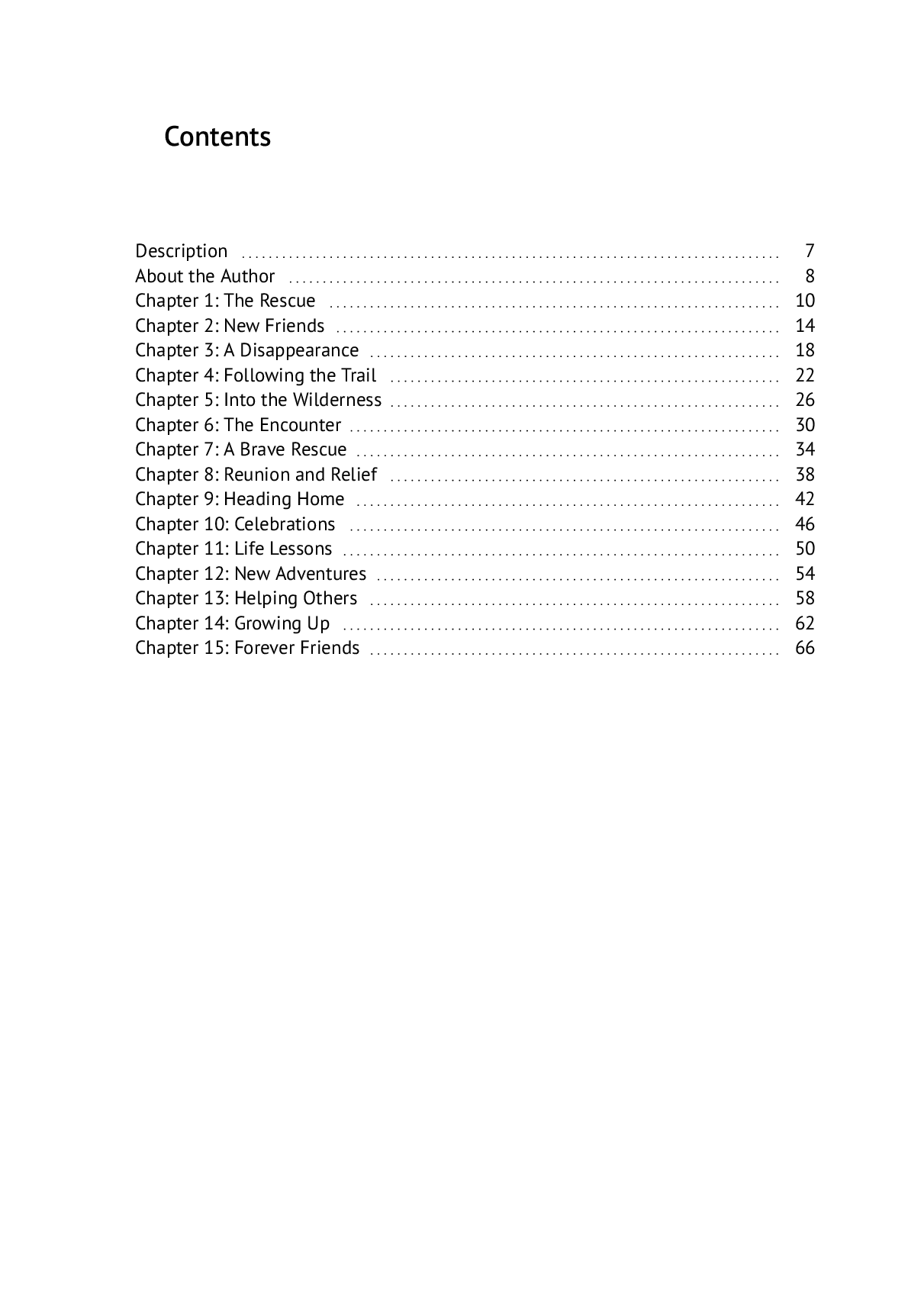 Contents

Description 7
About the Author 8
Chapter 1: The Rescue 10
Chapter 2: New Friends 14
Chapter 3: A Disappearance 18
Chapter 4: Following the Trail 22
Chapter 5: Into the Wilderness 26
Chapter 6: The Encounter 30
Chapter 7: A Brave Rescue 34
Chapter 8: Reunion and Relief 38
Chapter 9: Heading Home 42
Chapter 10: Celebrations 46
Chapter 11: Life Lessons 50
Chapter 12: New Adventures 54
Chapter 13: Helping Others 58
Chapter 14: Growing Up 62
Chapter 15: Forever Friends 66